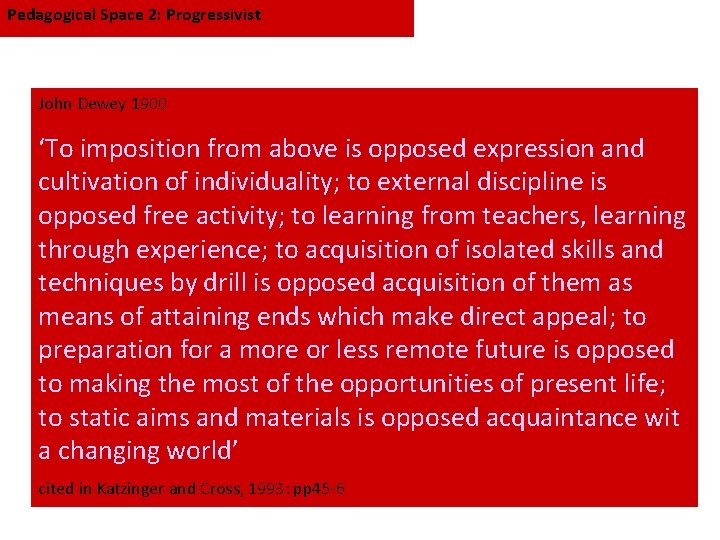 Pedagogical Space 2: Progressivist

John Dewey 1900

'To imposition from above is opposed expression and cultivation of individuality; to external discipline is opposed free activity; to learning from teachers, learning through experience; to acquisition of isolated skills and techniques by drill is opposed acquisition of them as means of attaining ends which make direct appeal; to preparation for a more or less remote future is opposed to making the most of the opportunities of present life; to static aims and materials is opposed acquaintance wit a changing world'

cited in Katzinger and Cross, 1993: pp45-6